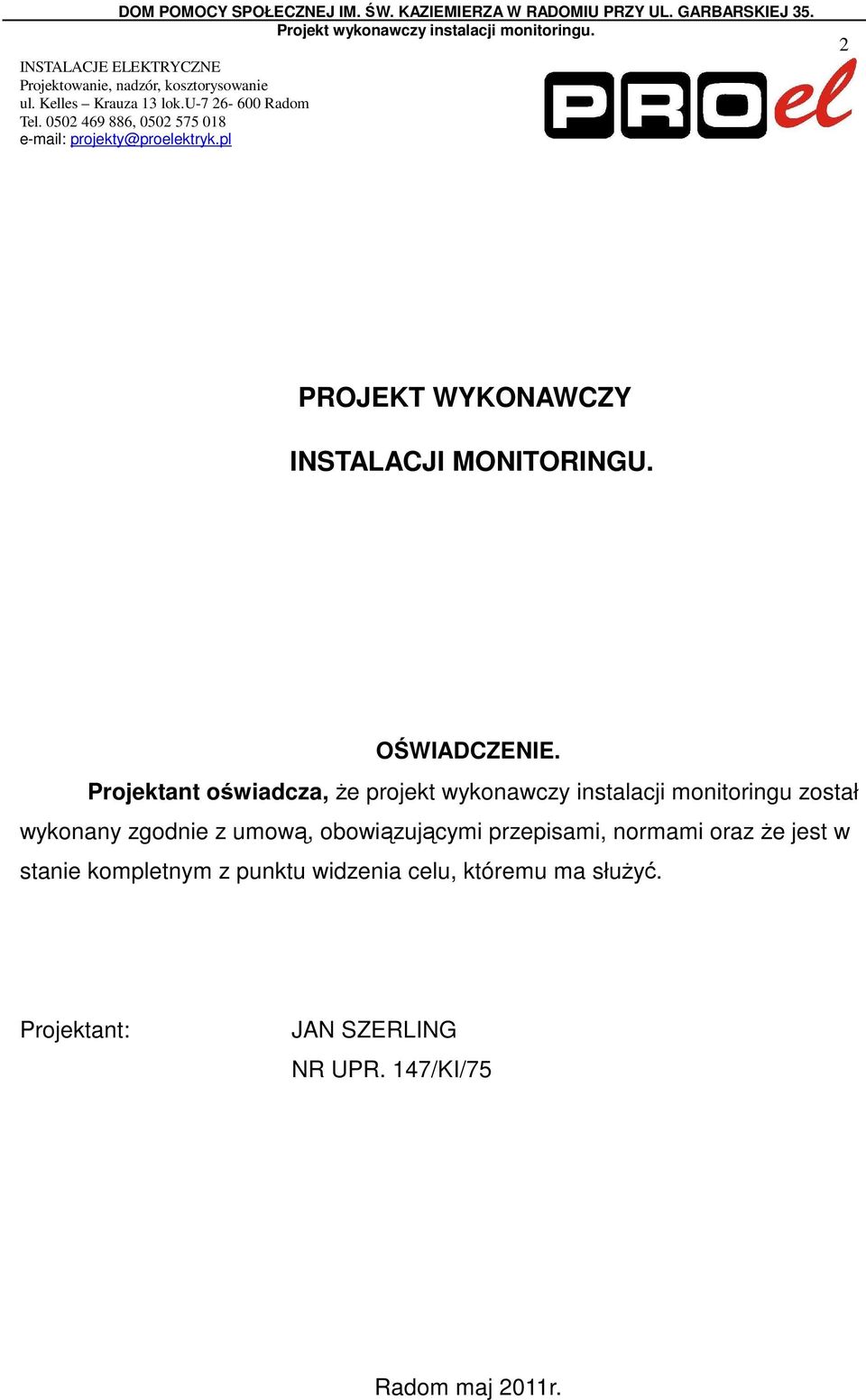 DOM POMOCY SPOŁECZNEJ IM. ŚW. KAZIEMIERZA W RADOMIU PRZY UL. GARBARSKIEJ 35.
Projekt wykonawczy instalacji monitoringu.

2

INSTALACJE ELEKTRYCZNE
Projektowanie, nadzór, kosztorysowanie
ul. Kelles – Krauza 13 lok.U-7 26- 600 Radom
Tel. 0502 469 886, 0502 575 018
e-mail: projekty@proelektryk.pl

PROel

PROJEKT WYKONAWCZY

INSTALACJI MONITORINGU.

OŚWIADCZENIE.

Projektant oświadcza, że projekt wykonawczy instalacji monitoringu został wykonany zgodnie z umową, obowiązującymi przepisami, normami oraz że jest w stanie kompletnym z punktu widzenia celu, któremu ma służyć.

Projektant: JAN SZERLING
NR UPR. 147/KI/75

Radom maj 2011r.